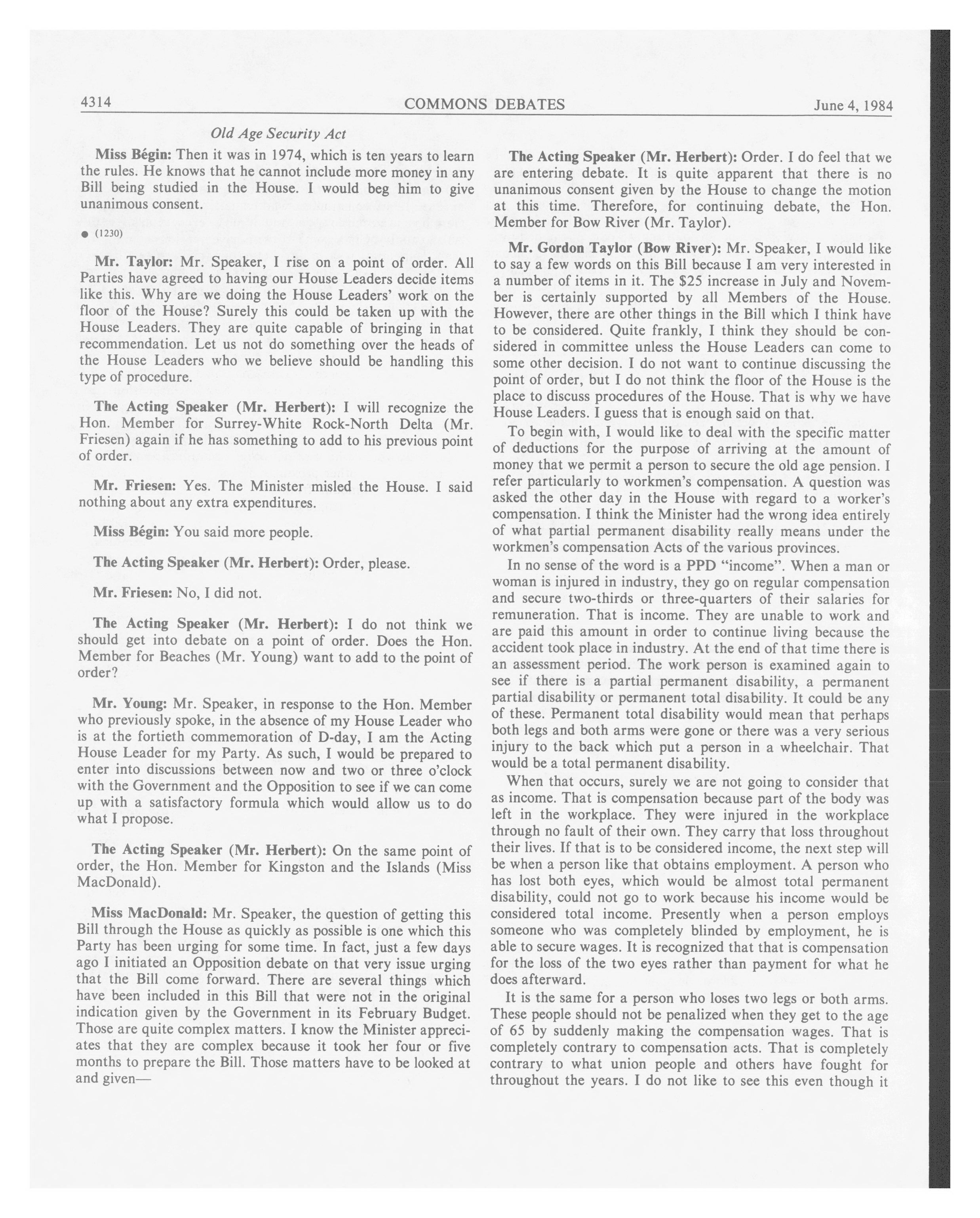 4314 COMMONS DEBATES June 4, 1984

Old Age Security Act

Miss Bégin: Then it was in 1974, which is ten years to learn the rules. He knows that he cannot include more money in any Bill being studied in the House. I would beg him to give unanimous consent.

● (1230)

Mr. Taylor: Mr. Speaker, I rise on a point of order. All Parties have agreed to having our House Leaders decide items like this. Why are we doing the House Leaders' work on the floor of the House? Surely this could be taken up with the House Leaders. They are quite capable of bringing in that recommendation. Let us not do something over the heads of the House Leaders who we believe should be handling this type of procedure.

The Acting Speaker (Mr. Herbert): I will recognize the Hon. Member for Surrey-White Rock-North Delta (Mr. Friesen) again if he has something to add to his previous point of order.

Mr. Friesen: Yes. The Minister misled the House. I said nothing about any extra expenditures.

Miss Bégin: You said more people.

The Acting Speaker (Mr. Herbert): Order, please.

Mr. Friesen: No, I did not.

The Acting Speaker (Mr. Herbert): I do not think we should get into debate on a point of order. Does the Hon. Member for Beaches (Mr. Young) want to add to the point of order?

Mr. Young: Mr. Speaker, in response to the Hon. Member who previously spoke, in the absence of my House Leader who is at the fortieth commemoration of D-day, I am the Acting House Leader for my Party. As such, I would be prepared to enter into discussions between now and two or three o'clock with the Government and the Opposition to see if we can come up with a satisfactory formula which would allow us to do what I propose.

The Acting Speaker (Mr. Herbert): On the same point of order, the Hon. Member for Kingston and the Islands (Miss MacDonald).

Miss MacDonald: Mr. Speaker, the question of getting this Bill through the House as quickly as possible is one which this Party has been urging for some time. In fact, just a few days ago I initiated an Opposition debate on that very issue urging that the Bill come forward. There are several things which have been included in this Bill that were not in the original indication given by the Government in its February Budget. Those are quite complex matters. I know the Minister appreciates that they are complex because it took her four or five months to prepare the Bill. Those matters have to be looked at and given—

The Acting Speaker (Mr. Herbert): Order. I do feel that we are entering debate. It is quite apparent that there is no unanimous consent given by the House to change the motion at this time. Therefore, for continuing debate, the Hon. Member for Bow River (Mr. Taylor).

Mr. Gordon Taylor (Bow River): Mr. Speaker, I would like to say a few words on this Bill because I am very interested in a number of items in it. The $25 increase in July and November is certainly supported by all Members of the House. However, there are other things in the Bill which I think have to be considered. Quite frankly, I think they should be considered in committee unless the House Leaders can come to some other decision. I do not want to continue discussing the point of order, but I do not think the floor of the House is the place to discuss procedures of the House. That is why we have House Leaders. I guess that is enough said on that.

To begin with, I would like to deal with the specific matter of deductions for the purpose of arriving at the amount of money that we permit a person to secure the old age pension. I refer particularly to workmen's compensation. A question was asked the other day in the House with regard to a worker's compensation. I think the Minister had the wrong idea entirely of what partial permanent disability really means under the workmen's compensation Acts of the various provinces.

In no sense of the word is a PPD "income". When a man or woman is injured in industry, they go on regular compensation and secure two-thirds or three-quarters of their salaries for remuneration. That is income. They are unable to work and are paid this amount in order to continue living because the accident took place in industry. At the end of that time there is an assessment period. The work person is examined again to see if there is a partial permanent disability, a permanent partial disability or permanent total disability. It could be any of these. Permanent total disability would mean that perhaps both legs and both arms were gone or there was a very serious injury to the back which put a person in a wheelchair. That would be a total permanent disability.

When that occurs, surely we are not going to consider that as income. That is compensation because part of the body was left in the workplace. They were injured in the workplace through no fault of their own. They carry that loss throughout their lives. If that is to be considered income, the next step will be when a person like that obtains employment. A person who has lost both eyes, which would be almost total permanent disability, could not go to work because his income would be considered total income. Presently when a person employs someone who was completely blinded by employment, he is able to secure wages. It is recognized that that is compensation for the loss of the two eyes rather than payment for what he does afterward.

It is the same for a person who loses two legs or both arms. These people should not be penalized when they get to the age of 65 by suddenly making the compensation wages. That is completely contrary to compensation acts. That is completely contrary to what union people and others have fought for throughout the years. I do not like to see this even though it